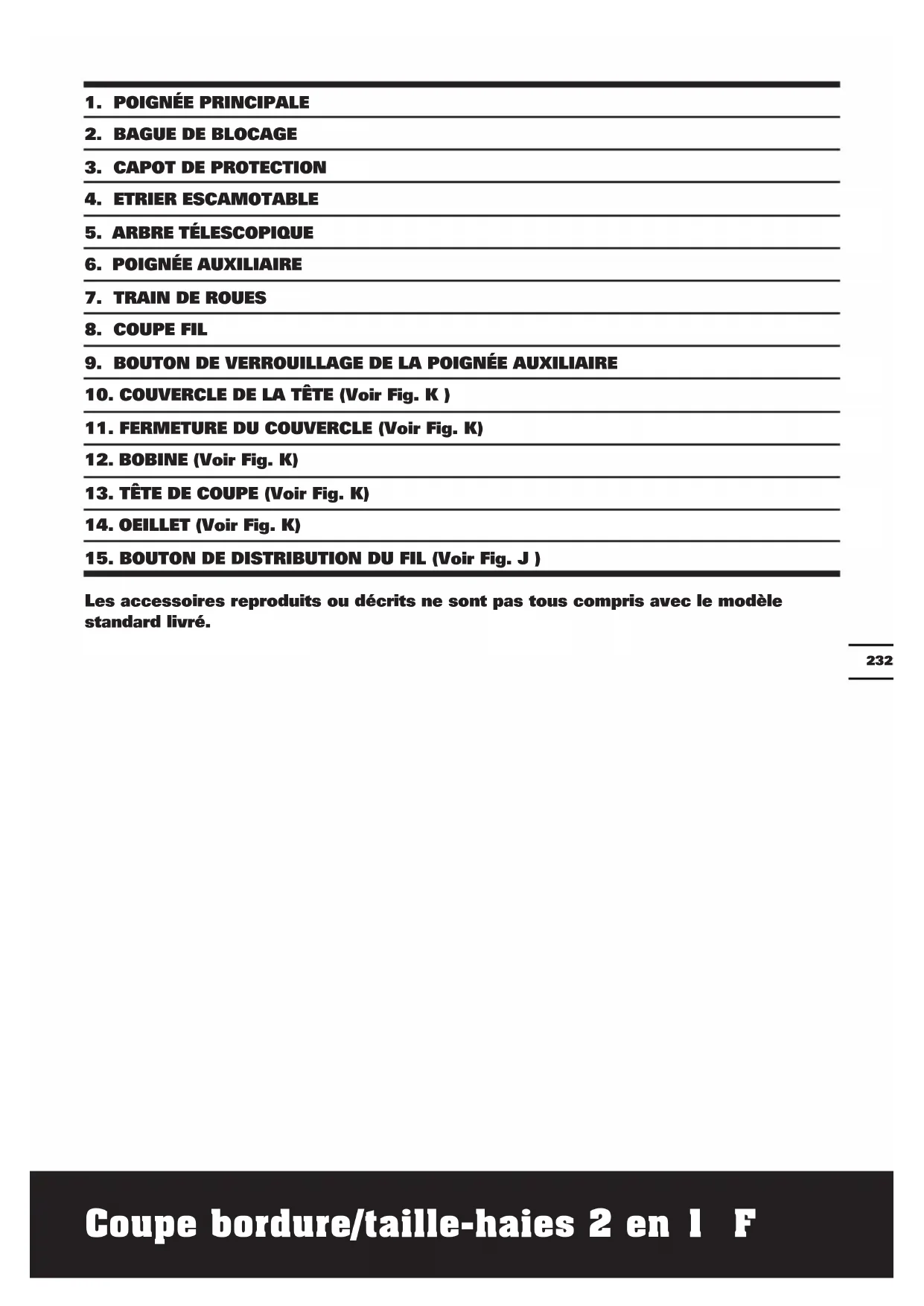 1. POIGNÉE PRINCIPALE

2. BAGUE DE BLOCAGE

3. CAPOT DE PROTECTION

4. ETRIER ESCAMOTABLE

5. ARBRE TÉLESCOPIQUE

6. POIGNÉE AUXILIAIRE

7. TRAIN DE ROUES

8. COUPE FIL

9. BOUTON DE VERROUILLAGE DE LA POIGNÉE AUXILIAIRE

10. COUVERCLE DE LA TÊTE (Voir Fig. K )

11. FERMETURE DU COUVERCLE (Voir Fig. K)

12. BOBINE (Voir Fig. K)

13. TÊTE DE COUPE (Voir Fig. K)

14. OEILLET (Voir Fig. K)

15. BOUTON DE DISTRIBUTION DU FIL (Voir Fig. J )

Les accessoires reproduits ou décrits ne sont pas tous compris avec le modèle standard livré.

232

Coupe bordure/taille-haies 2 en 1 F